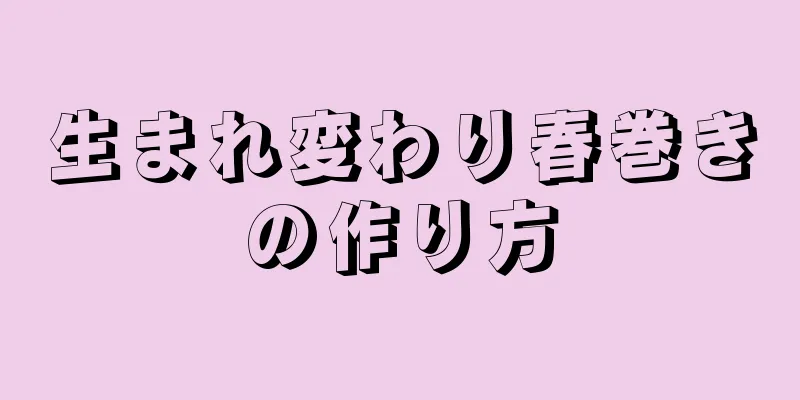 生まれ変わり春巻きの作り方